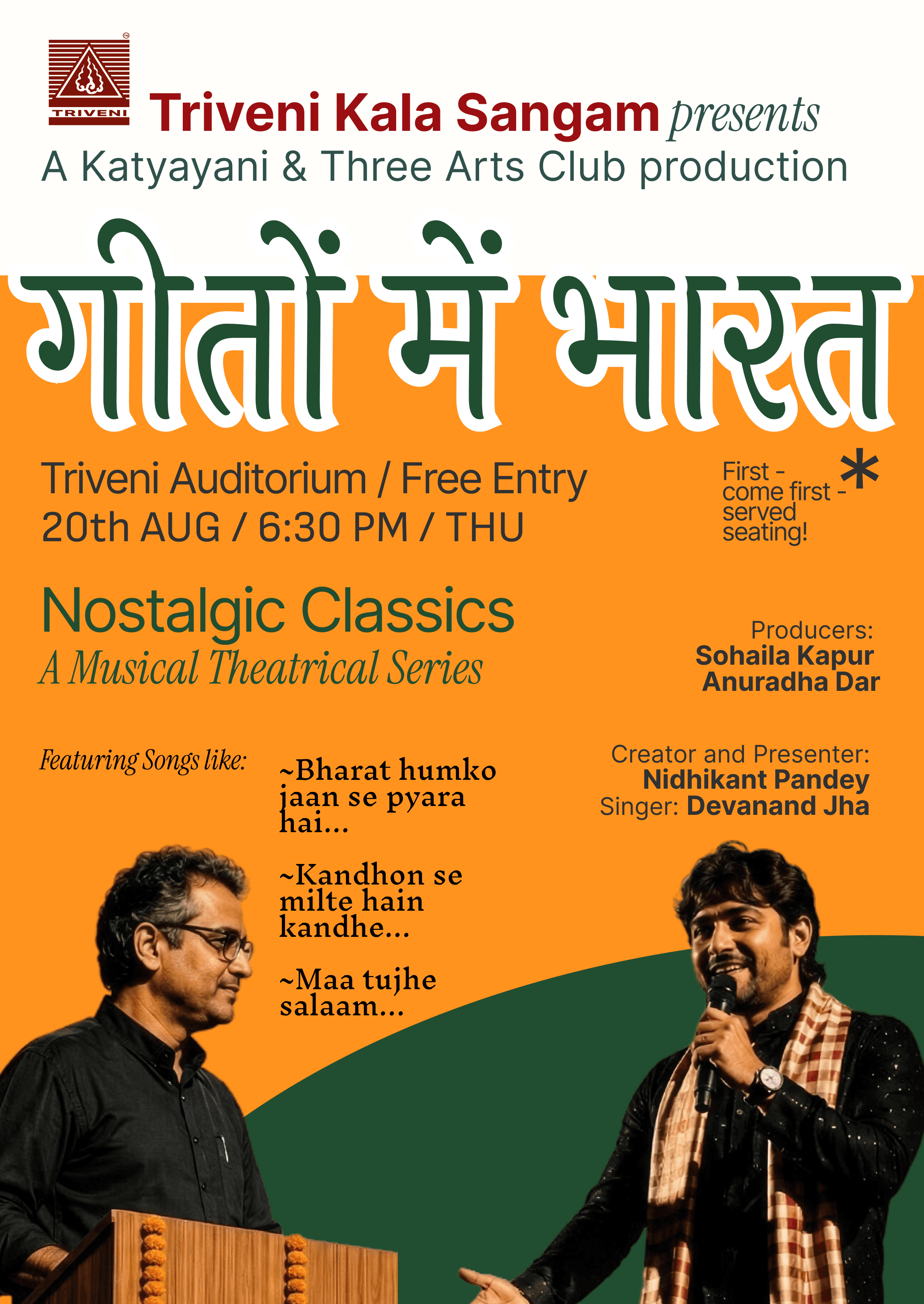 TRIVENI

Triveni Kala Sangam presents
A Katyayani & Three Arts Club production

गीतों में भारत

Triveni Auditorium / Free Entry
20th AUG / 6:30 PM / THU

First - come first - served seating! *

Nostalgic Classics
A Musical Theatrical Series

Producers:
Sohaila Kapur
Anuradha Dar

Featuring Songs like:

~Bharat humko jaan se pyara hai...

~Kandhon se milte hain kandhe...

~Maa tujhe salaam...

Creator and Presenter:
Nidhikant Pandey
Singer: Devanand Jha